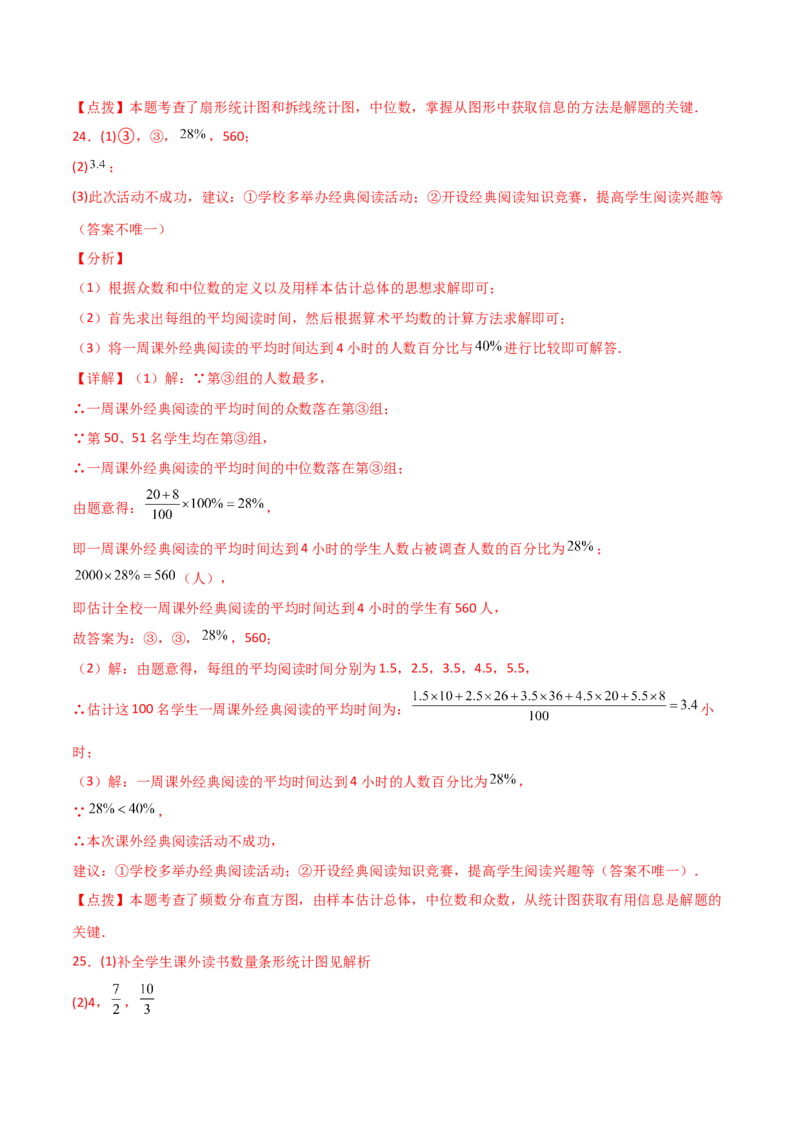 【点拨】本题考查了扇形统计图和拆线统计图，中位数，掌握从图形中获取信息的方法是解题的关键.

24．(1)③，③，$28\%$，560；

(2)$3.4$；

(3)此次活动不成功，建议：①学校多举办经典阅读活动；②开设经典阅读知识竞赛，提高学生阅读兴趣等（答案不唯一）

【分析】

（1）根据众数和中位数的定义以及用样本估计总体的思想求解即可；

（2）首先求出每组的平均阅读时间，然后根据算术平均数的计算方法求解即可；

（3）将一周课外经典阅读的平均时间达到 4 小时的人数百分比与$40\%$进行比较即可解答.

【详解】（1）解：∵第③组的人数最多，

∴一周课外经典阅读的平均时间的众数落在第③组；

∵第 50、51 名学生均在第③组，

∴一周课外经典阅读的平均时间的中位数落在第③组；

由题意得：$\frac{20+8}{100}\times100\%=28\%$，

即一周课外经典阅读的平均时间达到 4 小时的学生人数占被调查人数的百分比为$28\%$；

$2000\times28\%=560$（人），

即估计全校一周课外经典阅读的平均时间达到 4 小时的学生有 560 人，

故答案为：③，③，$28\%$，560；

（2）解：由题意得，每组的平均阅读时间分别为 1.5，2.5，3.5，4.5，5.5，

∴估计这 100 名学生一周课外经典阅读的平均时间为：$\frac{1.5\times10+2.5\times26+3.5\times36+4.5\times20+5.5\times8}{100}=3.4$小时；

（3）解：一周课外经典阅读的平均时间达到 4 小时的人数百分比为$28\%$，

∵$28\%<40\%$，

∴本次课外经典阅读活动不成功，

建议：①学校多举办经典阅读活动；②开设经典阅读知识竞赛，提高学生阅读兴趣等（答案不唯一）.

【点拨】本题考查了频数分布直方图，由样本估计总体，中位数和众数，从统计图获取有用信息是解题的关键.

25．(1)补全学生课外读书数量条形统计图见解析

(2)4，$\frac{7}{2}$，$\frac{10}{3}$